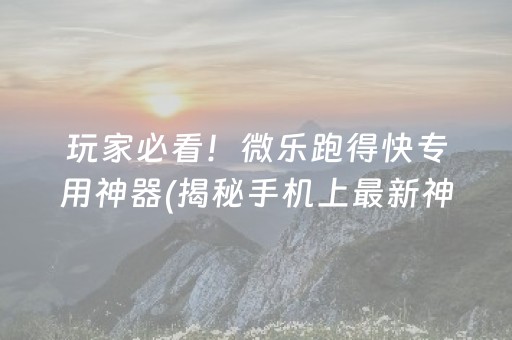 玩家必看！微乐跑得快专用神器(揭秘手机上最新神